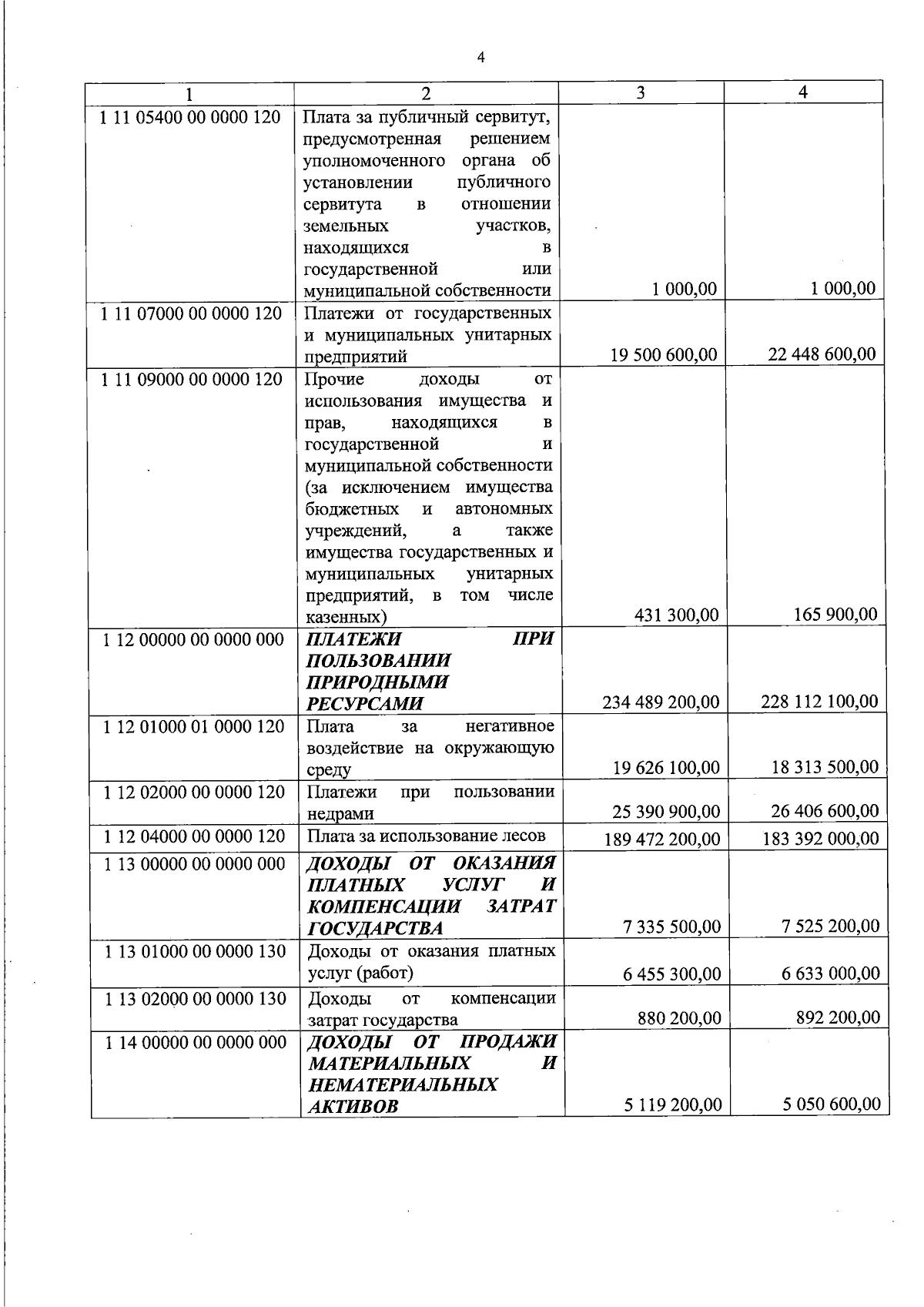 4

| 1 | 2 | 3 | 4 |
|---|---|---|---|
| 1 11 05400 00 0000 120 | Плата за публичный сервитут, предусмотренная решением уполномоченного органа об установлении публичного сервитута в отношении земельных участков, находящихся в государственной или муниципальной собственности | 1 000,00 | 1 000,00 |
| 1 11 07000 00 0000 120 | Платежи от государственных и муниципальных унитарных предприятий | 19 500 600,00 | 22 448 600,00 |
| 1 11 09000 00 0000 120 | Прочие доходы от использования имущества и прав, находящихся в государственной и муниципальной собственности (за исключением имущества бюджетных и автономных учреждений, а также имущества государственных и муниципальных унитарных предприятий, в том числе казенных) | 431 300,00 | 165 900,00 |
| 1 12 00000 00 0000 000 | ПЛАТЕЖИ ПРИ ПОЛЬЗОВАНИИ ПРИРОДНЫМИ РЕСУРСАМИ | 234 489 200,00 | 228 112 100,00 |
| 1 12 01000 01 0000 120 | Плата за негативное воздействие на окружающую среду | 19 626 100,00 | 18 313 500,00 |
| 1 12 02000 00 0000 120 | Платежи при пользовании недрами | 25 390 900,00 | 26 406 600,00 |
| 1 12 04000 00 0000 120 | Плата за использование лесов | 189 472 200,00 | 183 392 000,00 |
| 1 13 00000 00 0000 000 | ДОХОДЫ ОТ ОКАЗАНИЯ ПЛАТНЫХ УСЛУГ И КОМПЕНСАЦИИ ЗАТРАТ ГОСУДАРСТВА | 7 335 500,00 | 7 525 200,00 |
| 1 13 01000 00 0000 130 | Доходы от оказания платных услуг (работ) | 6 455 300,00 | 6 633 000,00 |
| 1 13 02000 00 0000 130 | Доходы от компенсации затрат государства | 880 200,00 | 892 200,00 |
| 1 14 00000 00 0000 000 | ДОХОДЫ ОТ ПРОДАЖИ МАТЕРИАЛЬНЫХ И НЕМАТЕРИАЛЬНЫХ АКТИВОВ | 5 119 200,00 | 5 050 600,00 |